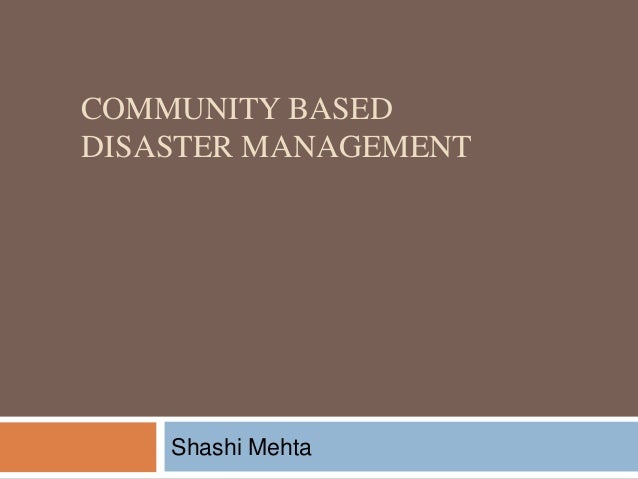 COMMUNITY BASED
DISASTER MANAGEMENT

Shashi Mehta